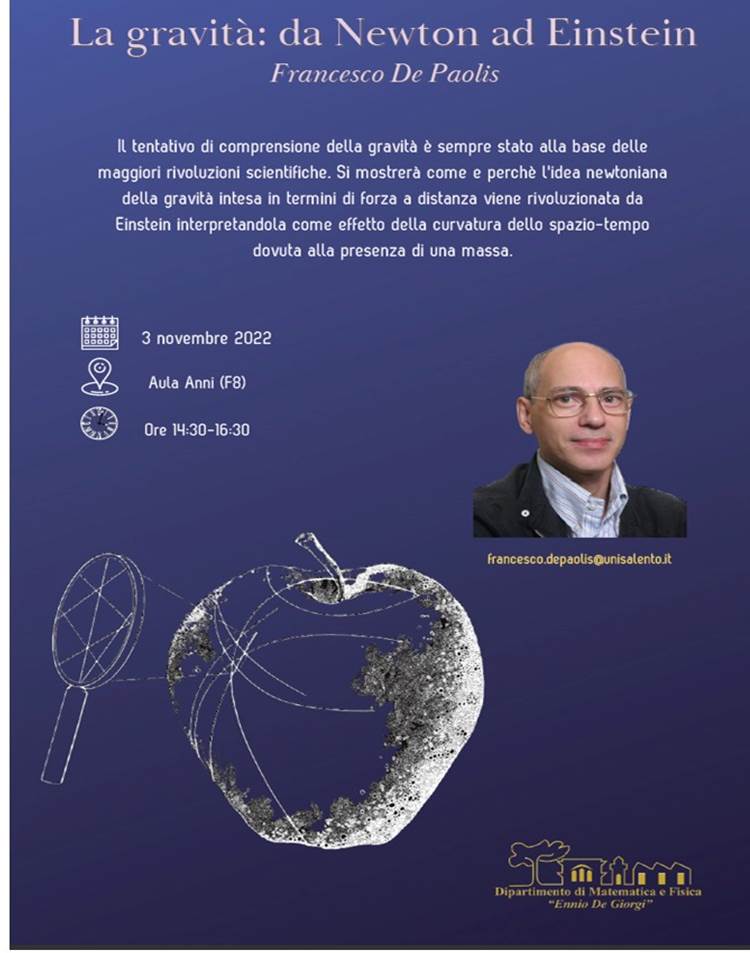 La gravità: da Newton ad Einstein
Francesco De Paolis

Il tentativo di comprensione della gravità è sempre stato alla base delle maggiori rivoluzioni scientifiche. Si mostrerà come e perchè l'idea newtoniana della gravità intesa in termini di forza a distanza viene rivoluzionata da Einstein interpretandola come effetto della curvatura dello spazio-tempo dovuta alla presenza di una massa.

3 novembre 2022

Aula Anni (F8)

Ore 14:30-16:30

francesco.depaolis@unisalento.it

Dipartimento di Matematica e Fisica
"Ennio De Giorgi"